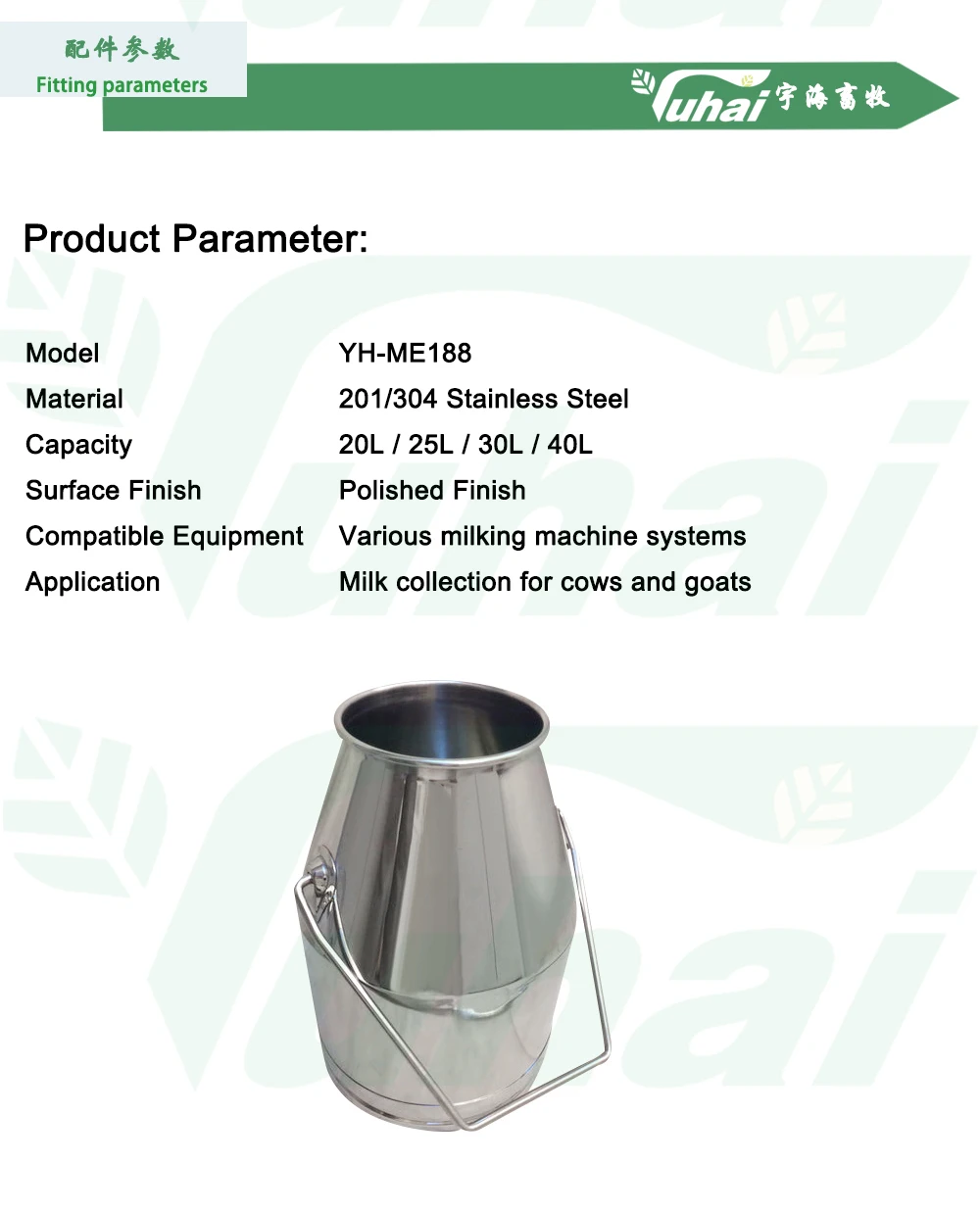 配件参数
Fitting parameters

Yuhai 宇海畜牧

Product Parameter:

Model
YH-ME188
Material
201/304 Stainless Steel
Capacity
20L / 25L / 30L / 40L
Surface Finish
Polished Finish
Compatible Equipment
Various milking machine systems
Application
Milk collection for cows and goats

Yuhai